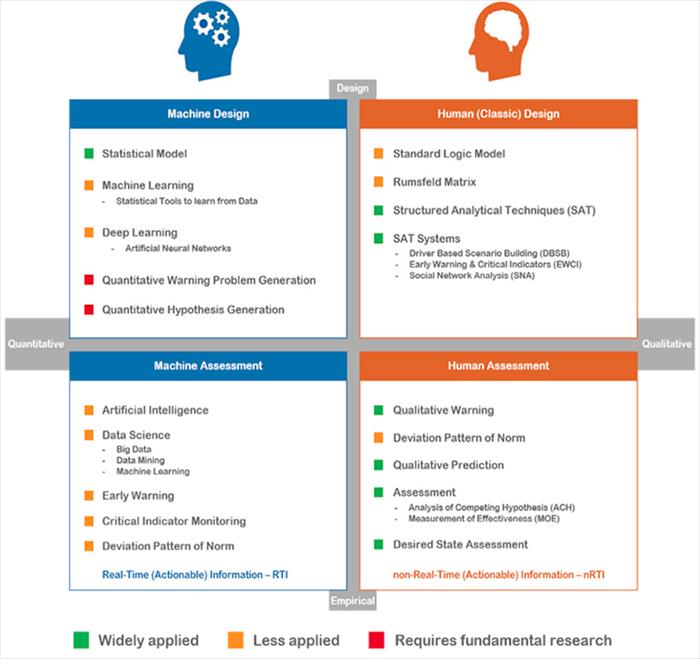 Design

Machine Design

Statistical Model

Machine Learning
- Statistical Tools to learn from Data

Deep Learning
- Artificial Neural Networks

Quantitative Warning Problem Generation

Quantitative Hypothesis Generation

Human (Classic) Design

Standard Logic Model

Rumsfeld Matrix

Structured Analytical Techniques (SAT)

SAT Systems
- Driver Based Scenario Building (DBSB)
- Early Warning & Critical Indicators (EWCI)
- Social Network Analysis (SNA)

Quantitative

Qualitative

Machine Assessment

Artificial Intelligence

Data Science
- Big Data
- Data Mining
- Machine Learning

Early Warning

Critical Indicator Monitoring

Deviation Pattern of Norm

Real-Time (Actionable) Information – RTI

Human Assessment

Qualitative Warning

Deviation Pattern of Norm

Qualitative Prediction

Assessment
- Analysis of Competing Hypothesis (ACH)
- Measurement of Effectiveness (MOE)

Desired State Assessment

non-Real-Time (Actionable) Information – nRTI

Empirical

Widely applied   Less applied   Requires fundamental research